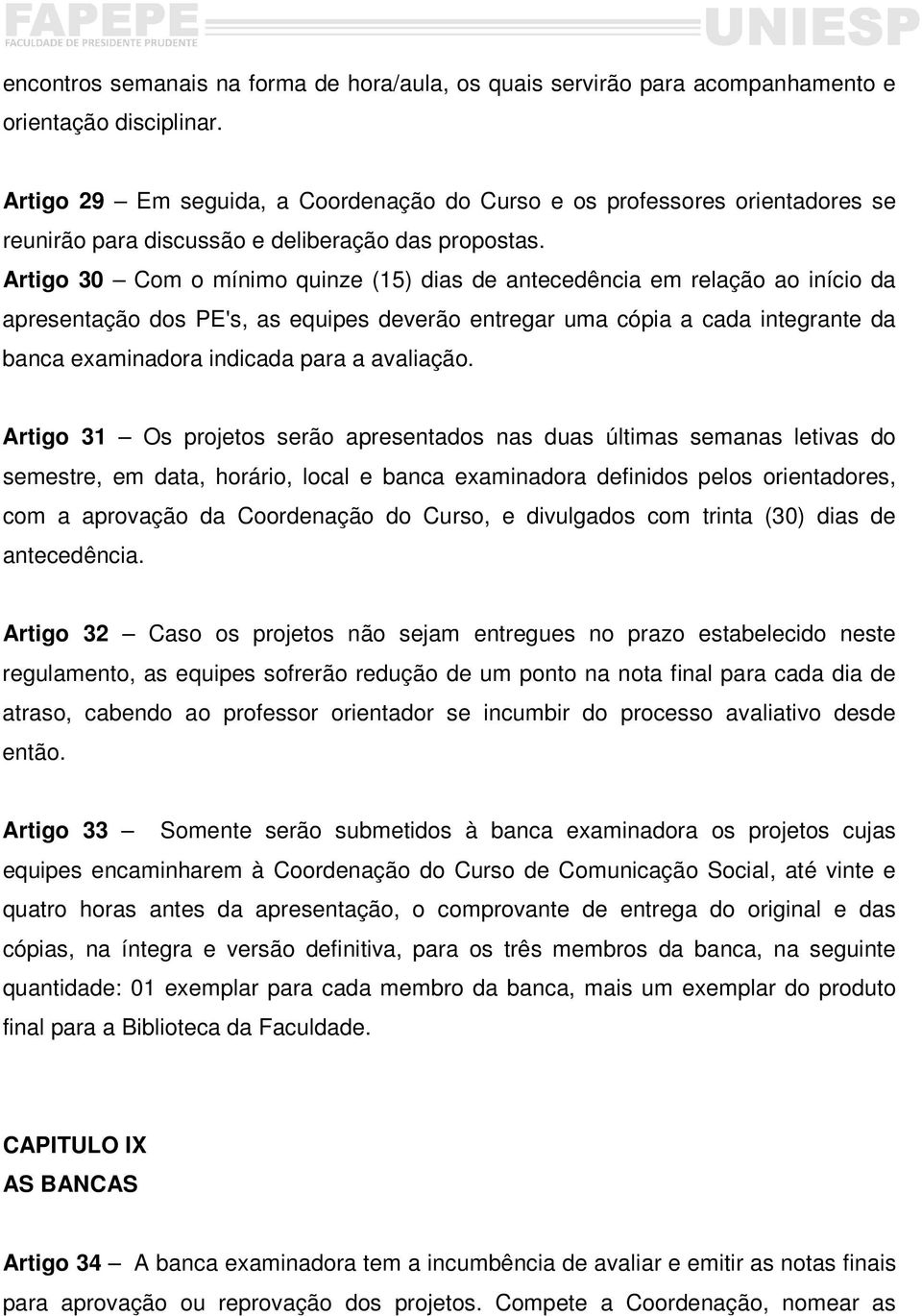 FAPEPE
FACULDADE DE PRESIDENTE PRUDENTE
UNIESP

encontros semanais na forma de hora/aula, os quais servirão para acompanhamento e orientação disciplinar.

Artigo 29 – Em seguida, a Coordenação do Curso e os professores orientadores se reunirão para discussão e deliberação das propostas.
Artigo 30 – Com o mínimo quinze (15) dias de antecedência em relação ao início da apresentação dos PE's, as equipes deverão entregar uma cópia a cada integrante da banca examinadora indicada para a avaliação.

Artigo 31 – Os projetos serão apresentados nas duas últimas semanas letivas do semestre, em data, horário, local e banca examinadora definidos pelos orientadores, com a aprovação da Coordenação do Curso, e divulgados com trinta (30) dias de antecedência.

Artigo 32 – Caso os projetos não sejam entregues no prazo estabelecido neste regulamento, as equipes sofrerão redução de um ponto na nota final para cada dia de atraso, cabendo ao professor orientador se incumbir do processo avaliativo desde então.

Artigo 33 – Somente serão submetidos à banca examinadora os projetos cujas equipes encaminharem à Coordenação do Curso de Comunicação Social, até vinte e quatro horas antes da apresentação, o comprovante de entrega do original e das cópias, na íntegra e versão definitiva, para os três membros da banca, na seguinte quantidade: 01 exemplar para cada membro da banca, mais um exemplar do produto final para a Biblioteca da Faculdade.

CAPITULO IX
AS BANCAS

Artigo 34 – A banca examinadora tem a incumbência de avaliar e emitir as notas finais para aprovação ou reprovação dos projetos. Compete a Coordenação, nomear as